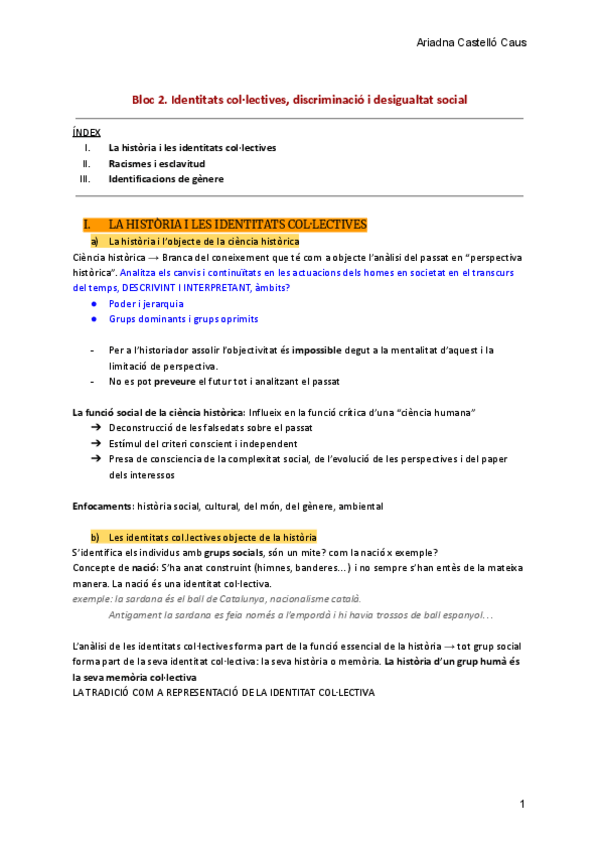 Ariadna Castelló Caus

Bloc 2. Identitats col·lectives, discriminació i desigualtat social

ÍNDEX
I. La història i les identitats col·lectives
II. Racismes i esclavitud
III. Identificacions de gènere

I. LA HISTÒRIA I LES IDENTITATS COL·LECTIVES
a) La història i l'objecte de la ciència històrica

Ciència històrica → Branca del coneixement que té com a objecte l'anàlisi del passat en "perspectiva històrica". Analitza els canvis i continuïtats en les actuacions dels homes en societat en el transcurs del temps, DESCRIVINT I INTERPRETANT, àmbits?
● Poder i jerarquia
● Grups dominants i grups oprimits

- Per a l'historiador assolir l'objectivitat és impossible degut a la mentalitat d'aquest i la limitació de perspectiva.
- No es pot preveure el futur tot i analitzant el passat

La funció social de la ciència històrica: Influeix en la funció crítica d'una "ciència humana"
➔ Deconstrucció de les falsedats sobre el passat
➔ Estímul del criteri conscient i independent
➔ Presa de consciencia de la complexitat social, de l'evolució de les perspectives i del paper dels interessos

Enfocaments: història social, cultural, del món, del gènere, ambiental

b) Les identitats col.lectives objecte de la història
S'identifica els individus amb grups socials, són un mite? com la nació x exemple?
Concepte de nació: S'ha anat construint (himnes, banderes...) i no sempre s'han entès de la mateixa manera. La nació és una identitat col·lectiva.
exemple: la sardana és el ball de Catalunya, nacionalisme català.
Antigament la sardana es feia només a l'empordà i hi havia trossos de ball espanyol...

L'anàlisi de les identitats col·lectives forma part de la funció essencial de la història → tot grup social forma part de la seva identitat col·lectiva: la seva història o memòria. La història d'un grup humà és la seva memòria col·lectiva
LA TRADICIÓ COM A REPRESENTACIÓ DE LA IDENTITAT COL·LECTIVA

1